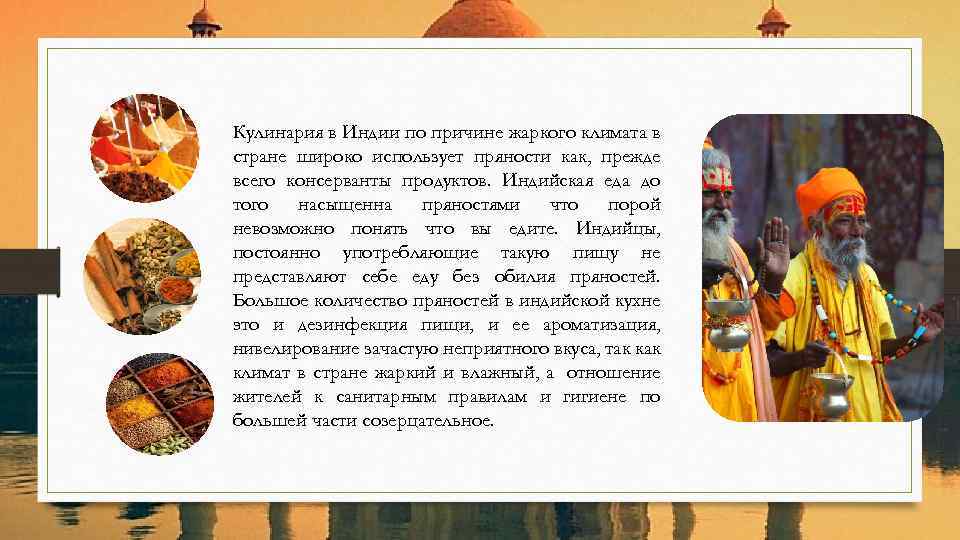 Кулинария в Индии по причине жаркого климата в стране широко использует пряности как, прежде всего консерванты продуктов. Индийская еда до того насыщенна пряностями что порой невозможно понять что вы едите. Индийцы, постоянно употребляющие такую пищу не представляют себе еду без обилия пряностей. Большое количество пряностей в индийской кухне это и дезинфекция пищи, и ее ароматизация, нивелирование зачастую неприятного вкуса, так как климат в стране жаркий и влажный, а отношение жителей к санитарным правилам и гигиене по большей части созерцательное.